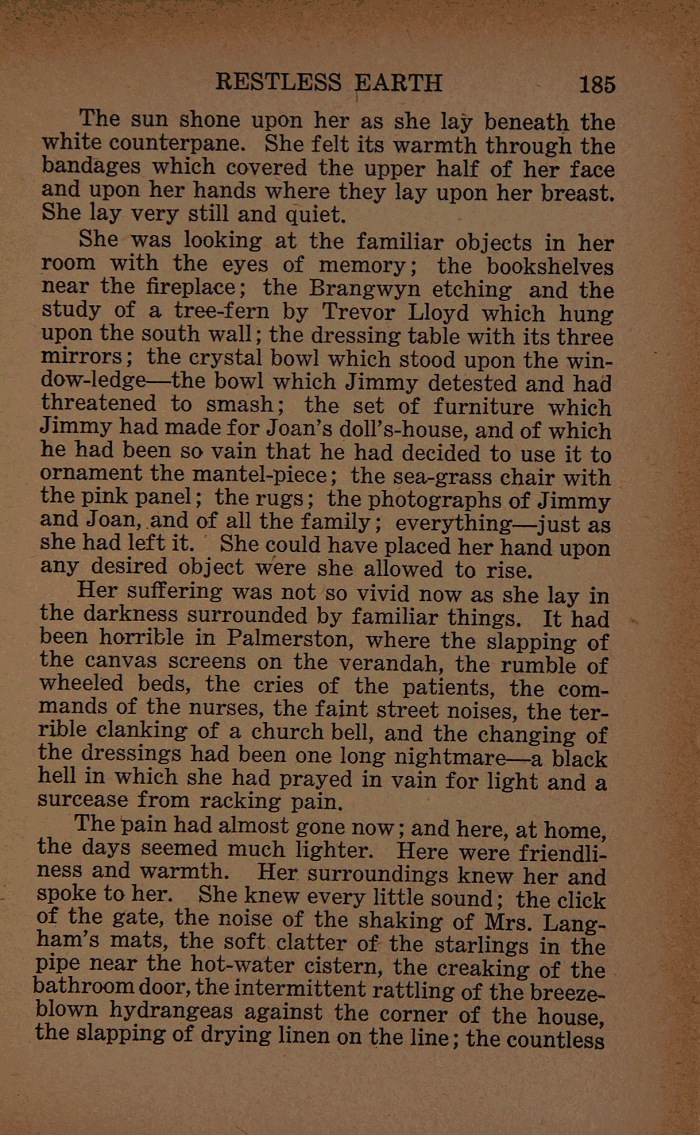 RESTLESS EARTH 185

The sun shone upon her as she lay beneath the white counterpane. She felt its warmth through the bandages which covered the upper half of her face and upon her hands where they lay upon her breast. She lay very still and quiet.

She was looking at the familiar objects in her room with the eyes of memory; the bookshelves near the fireplace; the Brangwyn etching and the study of a tree-fern by Trevor Lloyd which hung upon the south wall; the dressing table with its three mirrors; the crystal bowl which stood upon the window-ledge—the bowl which Jimmy detested and had threatened to smash; the set of furniture which Jimmy had made for Joan's doll's-house, and of which he had been so vain that he had decided to use it to ornament the mantel-piece; the sea-grass chair with the pink panel; the rugs; the photographs of Jimmy and Joan, and of all the family; everything—just as she had left it. She could have placed her hand upon any desired object were she allowed to rise.

Her suffering was not so vivid now as she lay in the darkness surrounded by familiar things. It had been horrible in Palmerston, where the slapping of the canvas screens on the verandah, the rumble of wheeled beds, the cries of the patients, the commands of the nurses, the faint street noises, the terrible clanking of a church bell, and the changing of the dressings had been one long nightmare—a black hell in which she had prayed in vain for light and a surcease from racking pain.

The pain had almost gone now; and here, at home, the days seemed much lighter. Here were friendliness and warmth. Her surroundings knew her and spoke to her. She knew every little sound; the click of the gate, the noise of the shaking of Mrs. Langham's mats, the soft clatter of the starlings in the pipe near the hot-water cistern, the creaking of the bathroom door, the intermittent rattling of the breeze-blown hydrangeas against the corner of the house, the slapping of drying linen on the line; the countless